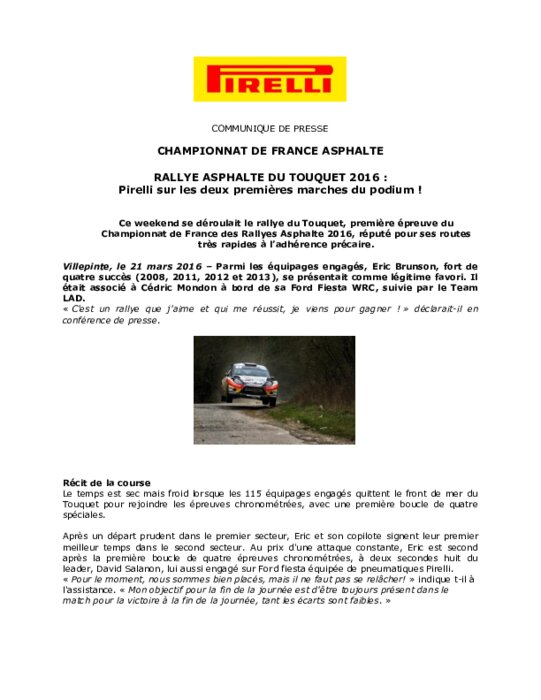 PIRELLI

COMMUNIQUE DE PRESSE

CHAMPIONNAT DE FRANCE ASPHALTE

RALLYE ASPHALTE DU TOUQUET 2016 :
Pirelli sur les deux premières marches du podium !

Ce weekend se déroulait le rallye du Touquet, première épreuve du Championnat de France des Rallyes Asphalte 2016, réputé pour ses routes très rapides à l'adhérence précaire.

Villepinte, le 21 mars 2016 – Parmi les équipages engagés, Eric Brunson, fort de quatre succès (2008, 2011, 2012 et 2013), se présentait comme légitime favori. Il était associé à Cédric Mondon à bord de sa Ford Fiesta WRC, suivie par le Team LAD.
« C'est un rallye que j'aime et qui me réussit, je viens pour gagner ! » déclarait-il en conférence de presse.

Récit de la course
Le temps est sec mais froid lorsque les 115 équipages engagés quittent le front de mer du Touquet pour rejoindre les épreuves chronométrées, avec une première boucle de quatre spéciales.

Après un départ prudent dans le premier secteur, Eric et son copilote signent leur premier meilleur temps dans le second secteur. Au prix d'une attaque constante, Eric est second après la première boucle de quatre épreuves chronométrées, à deux secondes huit du leader, David Salanon, lui aussi engagé sur Ford fiesta équipée de pneumatiques Pirelli.
« Pour le moment, nous sommes bien placés, mais il ne faut pas se relâcher! » indique t-il à l'assistance. « Mon objectif pour la fin de la journée est d'être toujours présent dans le match pour la victoire à la fin de la journée, tant les écarts sont faibles. »